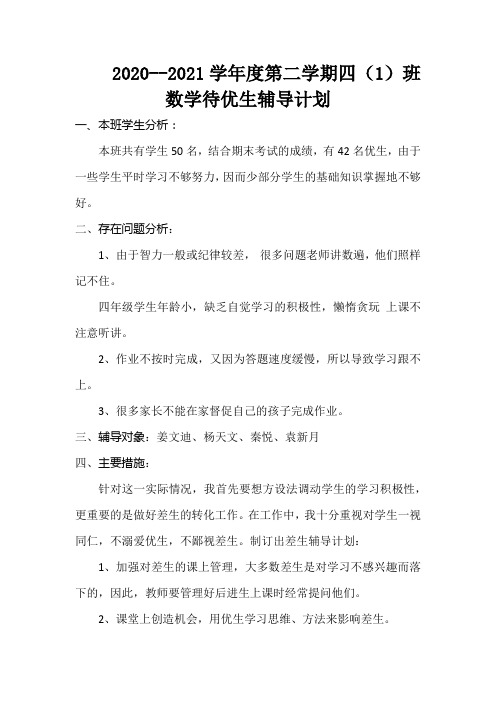 2020--2021 学年度第二学期四（1）班数学待优生辅导计划

一、本班学生分析：

本班共有学生 50 名，结合期末考试的成绩，有 42 名优生，由于一些学生平时学习不够努力，因而少部分学生的基础知识掌握地不够好。

二、存在问题分析：

1、由于智力一般或纪律较差， 很多问题老师讲数遍，他们照样记不住。

四年级学生年龄小，缺乏自觉学习的积极性，懒惰贪玩 上课不注意听讲。

2、作业不按时完成，又因为答题速度缓慢，所以导致学习跟不上。

3、很多家长不能在家督促自己的孩子完成作业。

三、辅导对象：姜文迪、杨天文、秦悦、袁新月

四、主要措施：

针对这一实际情况，我首先要想方设法调动学生的学习积极性，更重要的是做好差生的转化工作。在工作中，我十分重视对学生一视同仁，不溺爱优生，不鄙视差生。制订出差生辅导计划：

1、加强对差生的课上管理，大多数差生是对学习不感兴趣而落下的，因此，教师要管理好后进生上课时经常提问他们。

2、课堂上创造机会，用优生学习思维、方法来影响差生。